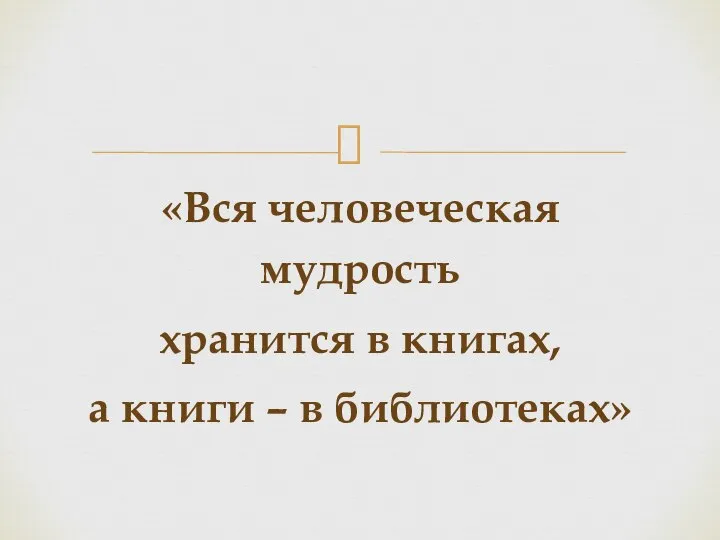 «Вся человеческая мудрость
хранится в книгах,
а книги – в библиотеках»